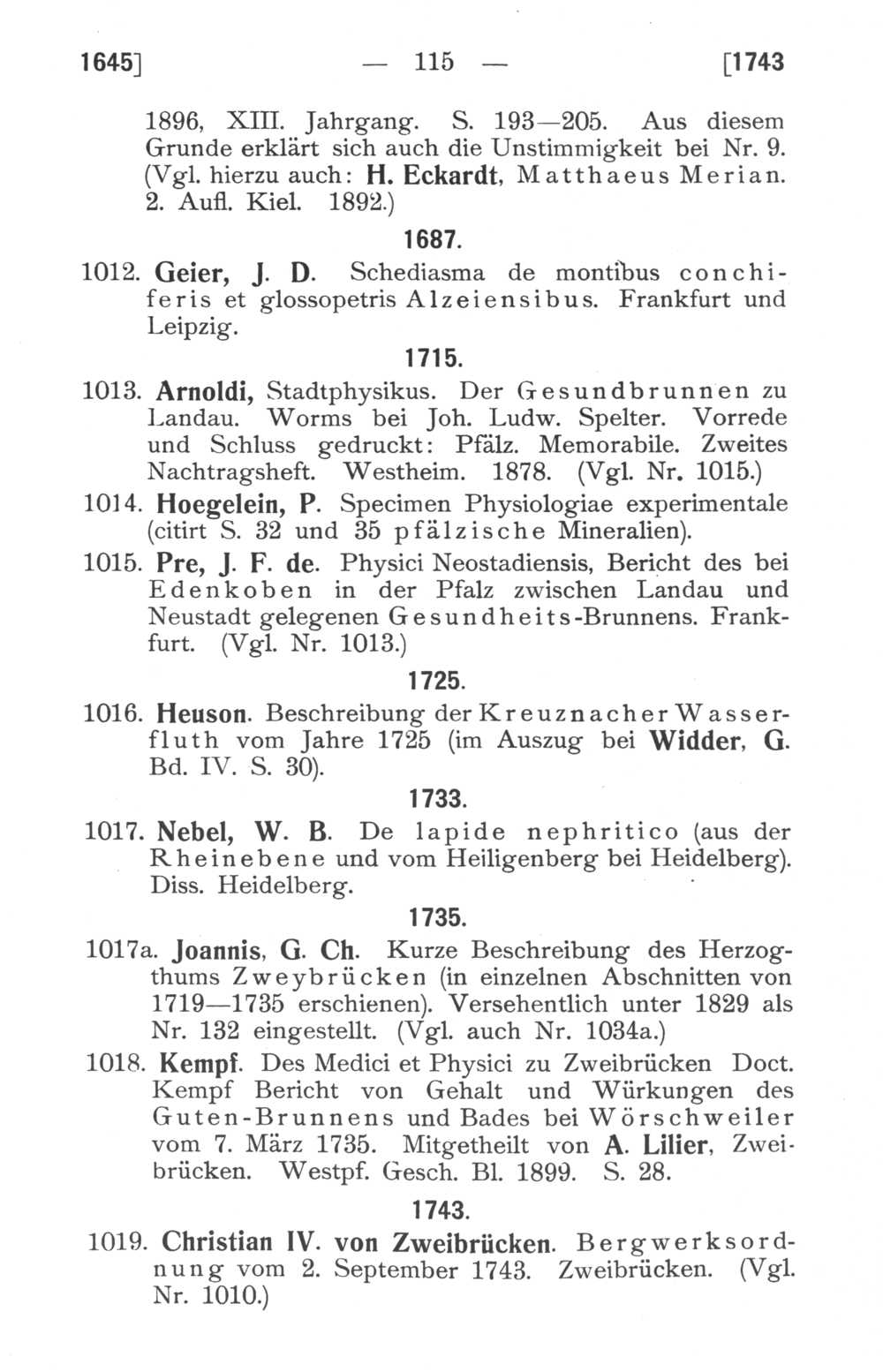 1645] — 115 — [1743

1896, XIII. Jahrgang. S. 193—205. Aus diesem Grunde erklärt sich auch die Unstimmigkeit bei Nr. 9. (Vgl. hierzu auch: H. Eckardt, Matthaeus Merian. 2. Aufl. Kiel. 1892.)

1687.

1012. Geier, J. D. Schediasma de montibus conchiferis et glossopetris Alzeiensibus. Frankfurt und Leipzig.

1715.

1013. Arnoldi, Stadtphysikus. Der Gesundbrunnen zu Landau. Worms bei Joh. Ludw. Spelter. Vorrede und Schluss gedruckt: Pfälz. Memorabile. Zweites Nachtragsheft. Westheim. 1878. (Vgl. Nr. 1015.)

1014. Hoegelein, P. Specimen Physiologiae experimentale (citirt S. 32 und 35 pfälzische Mineralien).

1015. Pre, J. F. de. Physici Neostadiensis, Bericht des bei Edenkoben in der Pfalz zwischen Landau und Neustadt gelegenen Gesundheits-Brunnens. Frankfurt. (Vgl. Nr. 1013.)

1725.

1016. Heuson. Beschreibung der Kreuznacher Wasserfluth vom Jahre 1725 (im Auszug bei Widder, G. Bd. IV. S. 30).

1733.

1017. Nebel, W. B. De lapide nephritico (aus der Rheinebene und vom Heiligenberg bei Heidelberg). Diss. Heidelberg.

1735.

1017a. Joannis, G. Ch. Kurze Beschreibung des Herzogthums Zweybrücken (in einzelnen Abschnitten von 1719—1735 erschienen). Versehentlich unter 1829 als Nr. 132 eingestellt. (Vgl. auch Nr. 1034a.)

1018. Kempf. Des Medici et Physici zu Zweibrücken Doct. Kempf Bericht von Gehalt und Würkungen des Guten-Brunnens und Bades bei Wörschweiler vom 7. März 1735. Mitgetheilt von A. Lilier, Zweibrücken. Westpf. Gesch. Bl. 1899. S. 28.

1743.

1019. Christian IV. von Zweibrücken. Bergwerksordnung vom 2. September 1743. Zweibrücken. (Vgl. Nr. 1010.)